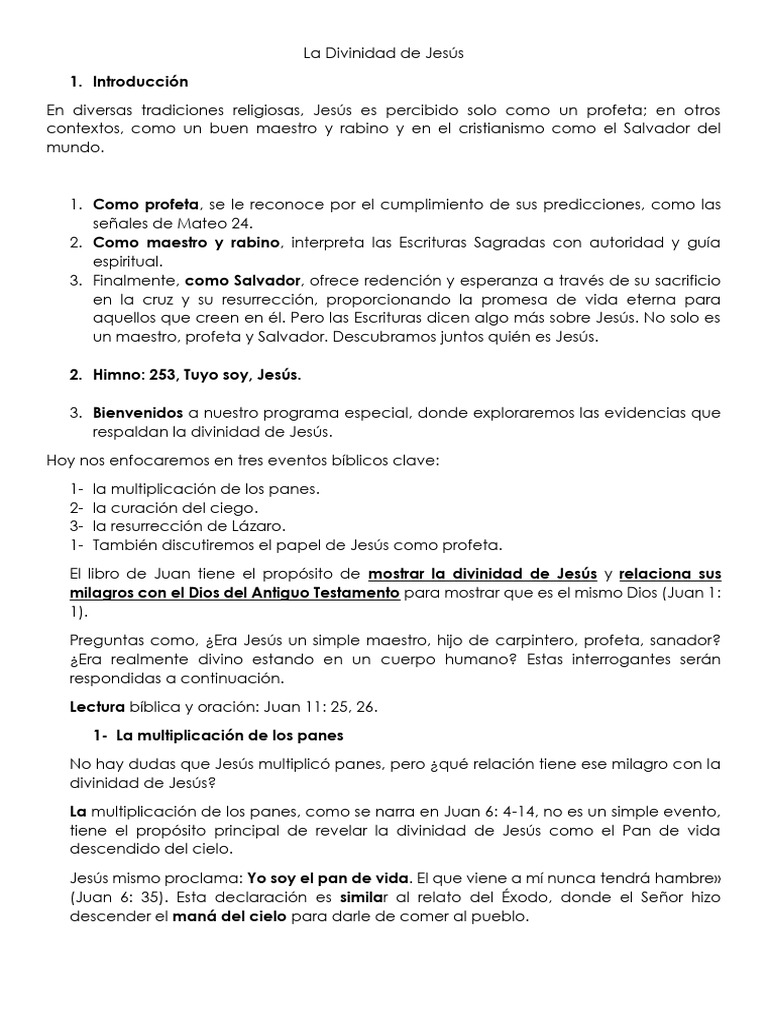 La Divinidad de Jesús

1. Introducción

En diversas tradiciones religiosas, Jesús es percibido solo como un profeta; en otros contextos, como un buen maestro y rabino y en el cristianismo como el Salvador del mundo.

1. Como profeta, se le reconoce por el cumplimiento de sus predicciones, como las señales de Mateo 24.
2. Como maestro y rabino, interpreta las Escrituras Sagradas con autoridad y guía espiritual.
3. Finalmente, como Salvador, ofrece redención y esperanza a través de su sacrificio en la cruz y su resurrección, proporcionando la promesa de vida eterna para aquellos que creen en él. Pero las Escrituras dicen algo más sobre Jesús. No solo es un maestro, profeta y Salvador. Descubramos juntos quién es Jesús.

2. Himno: 253, Tuyo soy, Jesús.

3. Bienvenidos a nuestro programa especial, donde exploraremos las evidencias que respaldan la divinidad de Jesús.

Hoy nos enfocaremos en tres eventos bíblicos clave:

1- la multiplicación de los panes.
2- la curación del ciego.
3- la resurrección de Lázaro.
1- También discutiremos el papel de Jesús como profeta.

El libro de Juan tiene el propósito de mostrar la divinidad de Jesús y relaciona sus milagros con el Dios del Antiguo Testamento para mostrar que es el mismo Dios (Juan 1: 1).

Preguntas como, ¿Era Jesús un simple maestro, hijo de carpintero, profeta, sanador? ¿Era realmente divino estando en un cuerpo humano? Estas interrogantes serán respondidas a continuación.

Lectura bíblica y oración: Juan 11: 25, 26.

1- La multiplicación de los panes

No hay dudas que Jesús multiplicó panes, pero ¿qué relación tiene ese milagro con la divinidad de Jesús?

La multiplicación de los panes, como se narra en Juan 6: 4-14, no es un simple evento, tiene el propósito principal de revelar la divinidad de Jesús como el Pan de vida descendido del cielo.

Jesús mismo proclama: Yo soy el pan de vida. El que viene a mí nunca tendrá hambre» (Juan 6: 35). Esta declaración es similar al relato del Éxodo, donde el Señor hizo descender el maná del cielo para darle de comer al pueblo.